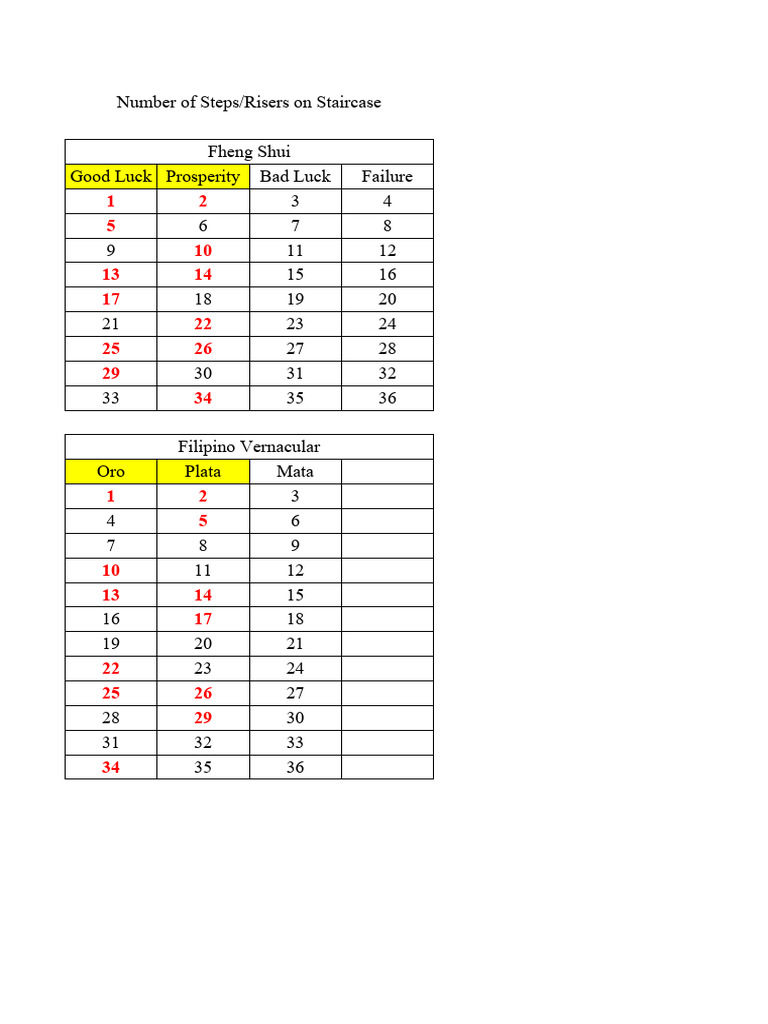 Number of Steps/Risers on Staircase

| Fheng Shui | | | |
|---|---|---|---|
| Good Luck | Prosperity | Bad Luck | Failure |
| 1 | 2 | 3 | 4 |
| 5 | 6 | 7 | 8 |
| 9 | 10 | 11 | 12 |
| 13 | 14 | 15 | 16 |
| 17 | 18 | 19 | 20 |
| 21 | 22 | 23 | 24 |
| 25 | 26 | 27 | 28 |
| 29 | 30 | 31 | 32 |
| 33 | 34 | 35 | 36 |

| Filipino Vernacular | | | |
|---|---|---|---|
| Oro | Plata | Mata | |
| 1 | 2 | 3 | |
| 4 | 5 | 6 | |
| 7 | 8 | 9 | |
| 10 | 11 | 12 | |
| 13 | 14 | 15 | |
| 16 | 17 | 18 | |
| 19 | 20 | 21 | |
| 22 | 23 | 24 | |
| 25 | 26 | 27 | |
| 28 | 29 | 30 | |
| 31 | 32 | 33 | |
| 34 | 35 | 36 | |